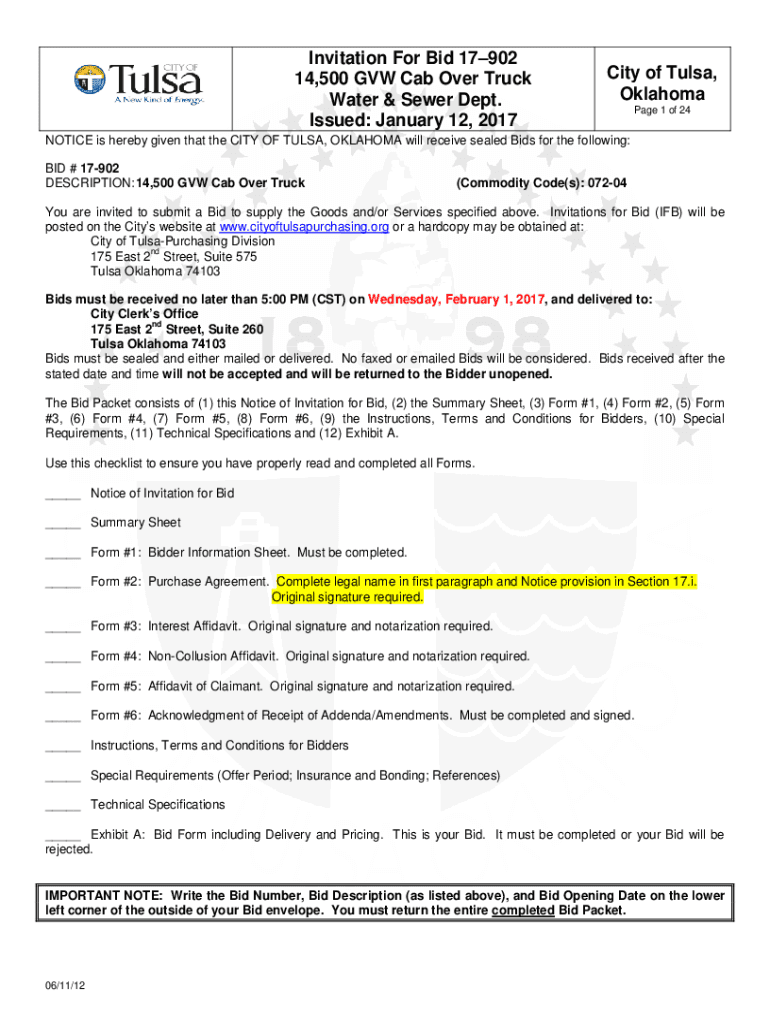 CITY OF Tulsa A New Kind of Energy.

Invitation For Bid 17–902
14,500 GVW Cab Over Truck
Water & Sewer Dept.
Issued: January 12, 2017

City of Tulsa, Oklahoma
Page 1 of 24

NOTICE is hereby given that the CITY OF TULSA, OKLAHOMA will receive sealed Bids for the following:

BID # 17-902
DESCRIPTION: 14,500 GVW Cab Over Truck (Commodity Code(s): 072-04

You are invited to submit a Bid to supply the Goods and/or Services specified above. Invitations for Bid (IFB) will be posted on the City's website at www.cityoftulsapurchasing.org or a hardcopy may be obtained at:
City of Tulsa-Purchasing Division
175 East 2$^{nd}$ Street, Suite 575
Tulsa Oklahoma 74103

Bids must be received no later than 5:00 PM (CST) on Wednesday, February 1, 2017, and delivered to:
City Clerk's Office
175 East 2$^{nd}$ Street, Suite 260
Tulsa Oklahoma 74103
Bids must be sealed and either mailed or delivered. No faxed or emailed Bids will be considered. Bids received after the stated date and time will not be accepted and will be returned to the Bidder unopened.

The Bid Packet consists of (1) this Notice of Invitation for Bid, (2) the Summary Sheet, (3) Form #1, (4) Form #2, (5) Form #3, (6) Form #4, (7) Form #5, (8) Form #6, (9) the Instructions, Terms and Conditions for Bidders, (10) Special Requirements, (11) Technical Specifications and (12) Exhibit A.

Use this checklist to ensure you have properly read and completed all Forms.

_____ Notice of Invitation for Bid

_____ Summary Sheet

_____ Form #1: Bidder Information Sheet. Must be completed.

_____ Form #2: Purchase Agreement. Complete legal name in first paragraph and Notice provision in Section 17.i. Original signature required.

_____ Form #3: Interest Affidavit. Original signature and notarization required.

_____ Form #4: Non-Collusion Affidavit. Original signature and notarization required.

_____ Form #5: Affidavit of Claimant. Original signature and notarization required.

_____ Form #6: Acknowledgment of Receipt of Addenda/Amendments. Must be completed and signed.

_____ Instructions, Terms and Conditions for Bidders

_____ Special Requirements (Offer Period; Insurance and Bonding; References)

_____ Technical Specifications

_____ Exhibit A: Bid Form including Delivery and Pricing. This is your Bid. It must be completed or your Bid will be rejected.

IMPORTANT NOTE: Write the Bid Number, Bid Description (as listed above), and Bid Opening Date on the lower left corner of the outside of your Bid envelope. You must return the entire completed Bid Packet.

06/11/12